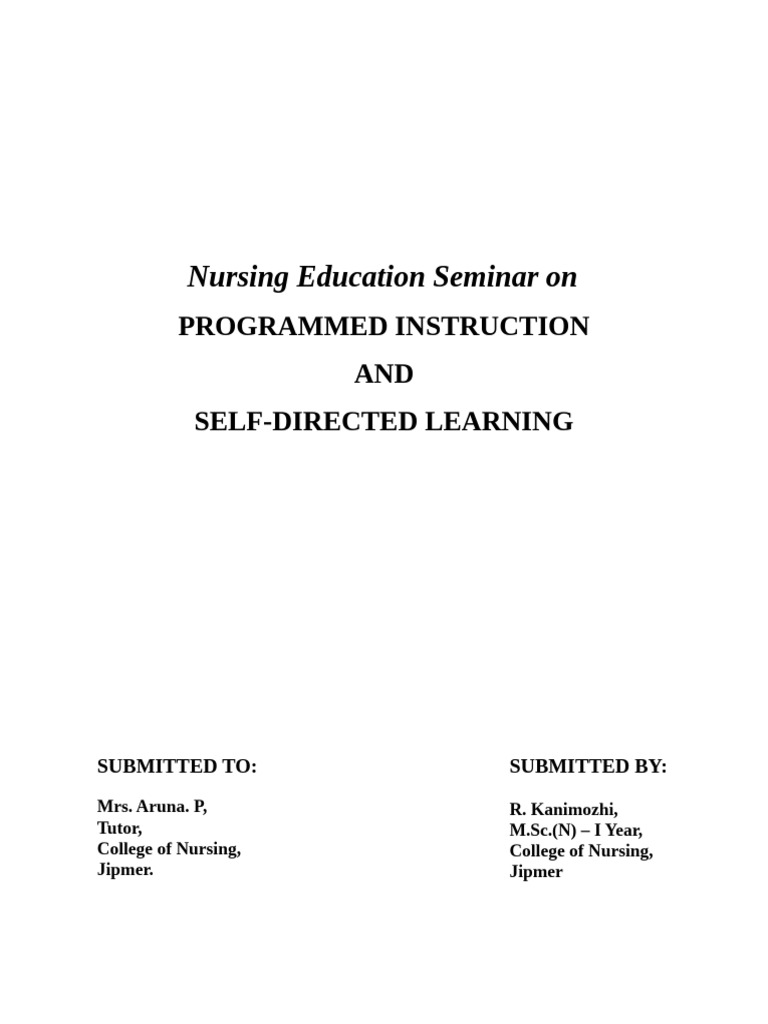 Nursing Education Seminar on

PROGRAMMED INSTRUCTION

AND

SELF-DIRECTED LEARNING

SUBMITTED TO:

Mrs. Aruna. P,
Tutor,
College of Nursing,
Jipmer.

SUBMITTED BY:

R. Kanimozhi,
M.Sc.(N) – I Year,
College of Nursing,
Jipmer